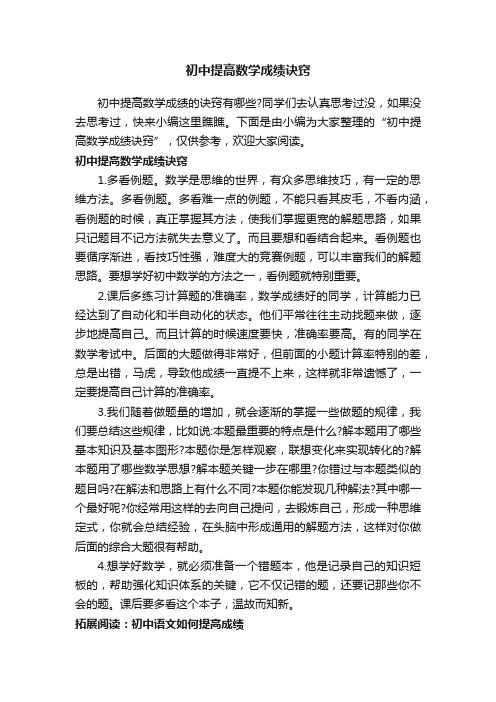 初中提高数学成绩诀窍

初中提高数学成绩的诀窍有哪些?同学们去认真思考过没，如果没去思考过，快来小编这里瞧瞧。下面是由小编为大家整理的“初中提高数学成绩诀窍”，仅供参考，欢迎大家阅读。

初中提高数学成绩诀窍

1.多看例题。数学是思维的世界，有众多思维技巧，有一定的思维方法。多看例题。多看难一点的例题，不能只看其皮毛，不看内涵，看例题的时候，真正掌握其方法，使我们掌握更宽的解题思路，如果只记题目不记方法就失去意义了。而且要想和看结合起来。看例题也要循序渐进，看技巧性强，难度大的竞赛例题，可以丰富我们的解题思路。要想学好初中数学的方法之一，看例题就特别重要。

2.课后多练习计算题的准确率，数学成绩好的同学，计算能力已经达到了自动化和半自动化的状态。他们平常往往主动找题来做，逐步地提高自己。而且计算的时候速度要快，准确率要高。有的同学在数学考试中。后面的大题做得非常好，但前面的小题计算率特别的差，总是出错，马虎，导致他成绩一直提不上来，这样就非常遗憾了，一定要提高自己计算的准确率。

3.我们随着做题量的增加，就会逐渐的掌握一些做题的规律，我们要总结这些规律，比如说:本题最重要的特点是什么?解本题用了哪些基本知识及基本图形?本题你是怎样观察，联想变化来实现转化的?解本题用了哪些数学思想?解本题关键一步在哪里?你错过与本题类似的题目吗?在解法和思路上有什么不同?本题你能发现几种解法?其中哪一个最好呢?你经常用这样的去向自己提问，去锻炼自己，形成一种思维定式，你就会总结经验，在头脑中形成通用的解题方法，这样对你做后面的综合大题很有帮助。

4.想学好数学，就必须准备一个错题本，他是记录自己的知识短板的，帮助强化知识体系的关键，它不仅记错的题，还要记那些你不会的题。课后要多看这个本子，温故而知新。

拓展阅读：初中语文如何提高成绩